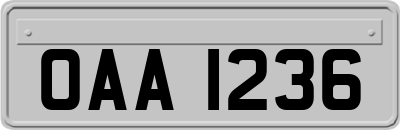 OAA 1236